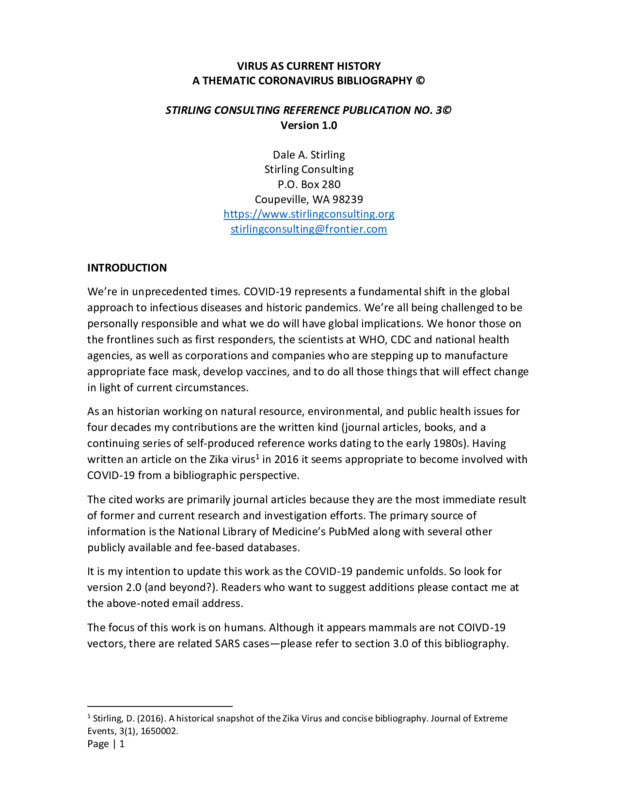 VIRUS AS CURRENT HISTORY
A THEMATIC CORONAVIRUS BIBLIOGRAPHY ©

STIRLING CONSULTING REFERENCE PUBLICATION NO. 3©
Version 1.0

Dale A. Stirling
Stirling Consulting
P.O. Box 280
Coupeville, WA 98239
https://www.stirlingconsulting.org
stirlingconsulting@frontier.com

INTRODUCTION

We're in unprecedented times. COVID-19 represents a fundamental shift in the global approach to infectious diseases and historic pandemics. We're all being challenged to be personally responsible and what we do will have global implications. We honor those on the frontlines such as first responders, the scientists at WHO, CDC and national health agencies, as well as corporations and companies who are stepping up to manufacture appropriate face mask, develop vaccines, and to do all those things that will effect change in light of current circumstances.

As an historian working on natural resource, environmental, and public health issues for four decades my contributions are the written kind (journal articles, books, and a continuing series of self-produced reference works dating to the early 1980s). Having written an article on the Zika virus$^1$ in 2016 it seems appropriate to become involved with COVID-19 from a bibliographic perspective.

The cited works are primarily journal articles because they are the most immediate result of former and current research and investigation efforts. The primary source of information is the National Library of Medicine's PubMed along with several other publicly available and fee-based databases.

It is my intention to update this work as the COVID-19 pandemic unfolds. So look for version 2.0 (and beyond?). Readers who want to suggest additions please contact me at the above-noted email address.

The focus of this work is on humans. Although it appears mammals are not COIVD-19 vectors, there are related SARS cases—please refer to section 3.0 of this bibliography.

$^1$ Stirling, D. (2016). A historical snapshot of the Zika Virus and concise bibliography. Journal of Extreme Events, 3(1), 1650002.
Page | 1